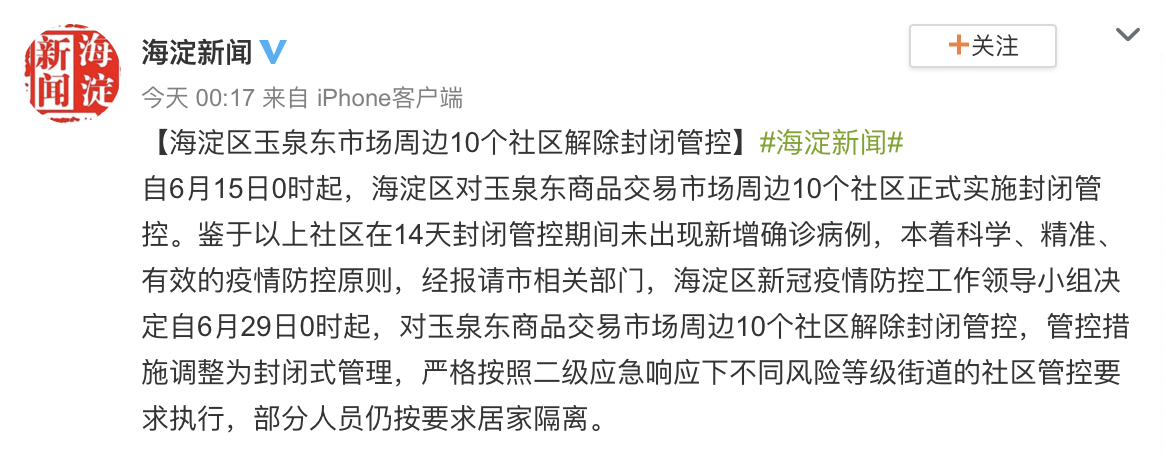 海淀新闻

海淀新闻

+关注

今天 00:17 来自 iPhone客户端

【海淀区玉泉东市场周边10个社区解除封闭管控】#海淀新闻#
自6月15日0时起，海淀区对玉泉东商品交易市场周边10个社区正式实施封闭管控。鉴于以上社区在14天封闭管控期间未出现新增确诊病例，本着科学、精准、有效的疫情防控原则，经报请市相关部门，海淀区新冠疫情防控工作领导小组决定自6月29日0时起，对玉泉东商品交易市场周边10个社区解除封闭管控，管控措施调整为封闭式管理，严格按照二级应急响应下不同风险等级街道的社区管控要求执行，部分人员仍按要求居家隔离。